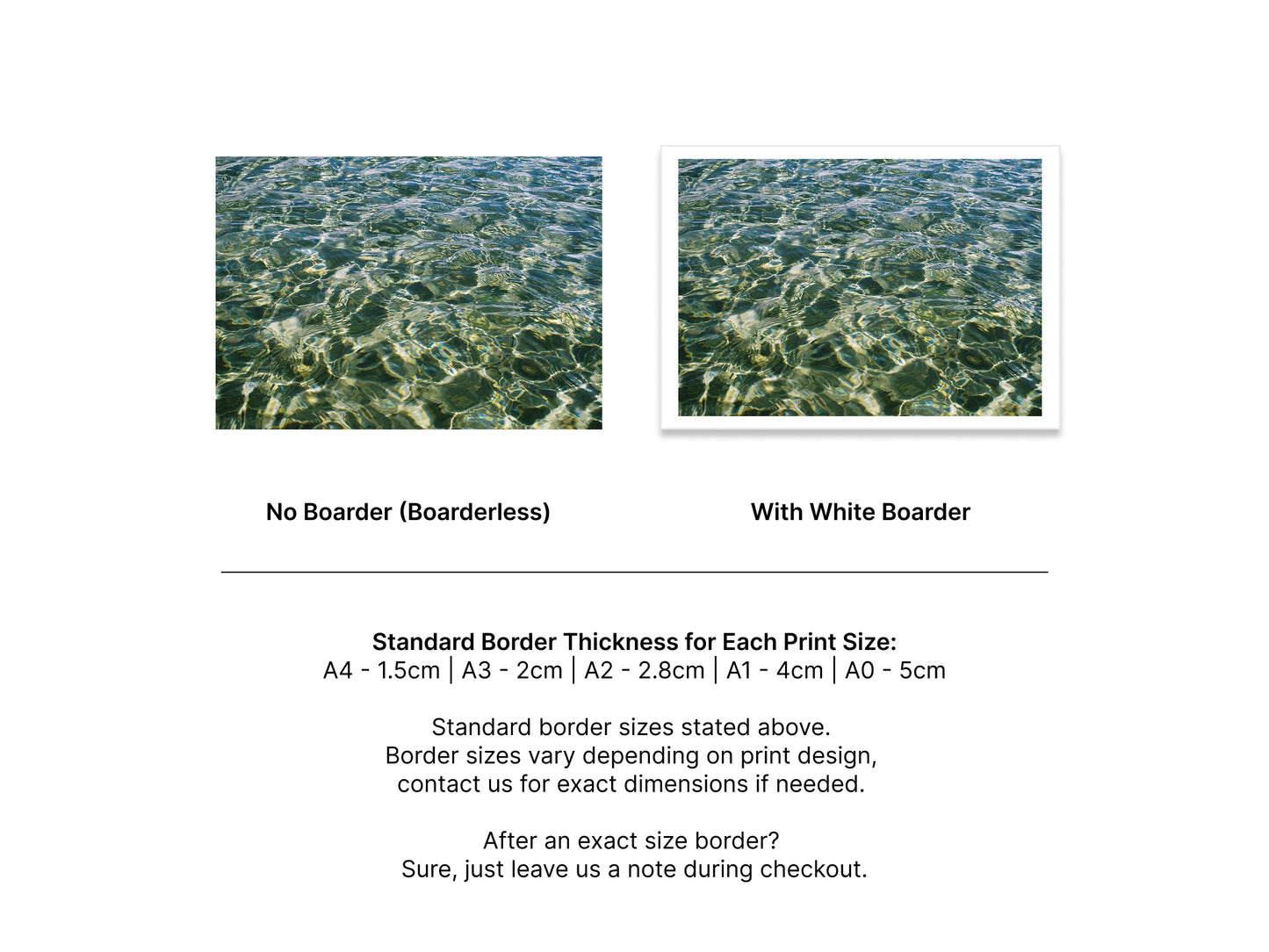 No Boarder (Boarderless)

With White Boarder

Standard Border Thickness for Each Print Size:
A4 - 1.5cm | A3 - 2cm | A2 - 2.8cm | A1 - 4cm | A0 - 5cm

Standard border sizes stated above. Border sizes vary depending on print design, contact us for exact dimensions if needed.

After an exact size border? Sure, just leave us a note during checkout.